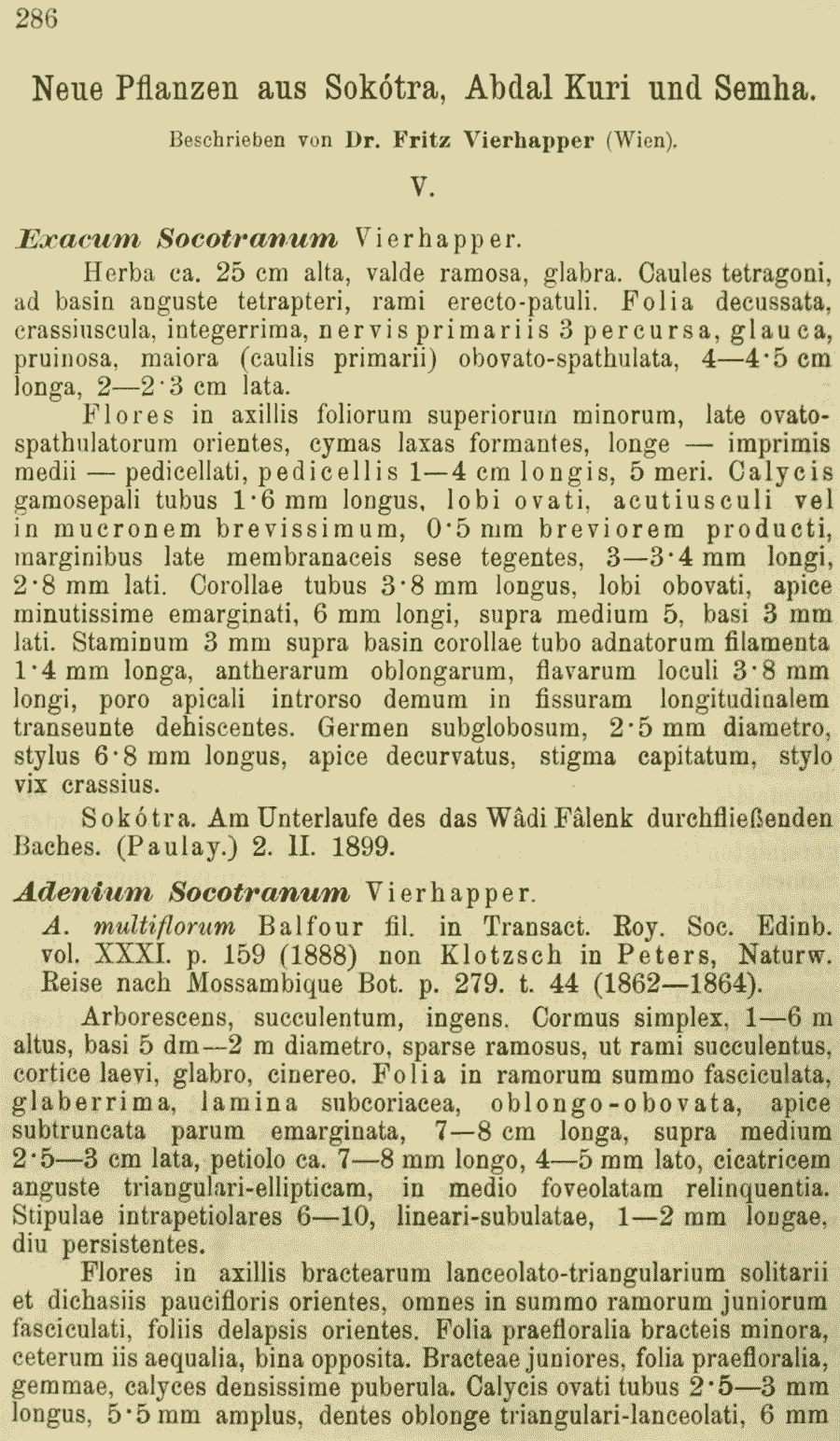 286

Neue Pflanzen aus Sokótra, Abdal Kuri und Semha.

Beschrieben von Dr. Fritz Vierhapper (Wien).

V.

Exacum Socotranum Vierhapper.

Herba ca. 25 cm alta, valde ramosa, glabra. Caules tetragoni, ad basin anguste tetrapteri, rami erecto-patuli. Folia decussata, crassiuscula, integerrima, nervis primariis 3 percursa, glauca, pruinosa, maiora (caulis primarii) obovato-spathulata, 4—4·5 cm longa, 2—2·3 cm lata.

Flores in axillis foliorum superiorum minorum, late ovato-spathulatorum orientes, cymas laxas formantes, longe — imprimis medii — pedicellati, pedicellis 1—4 cm longis, 5 meri. Calycis gamosepali tubus 1·6 mm longus, lobi ovati, acutiusculi vel in mucronem brevissimum, 0·5 mm breviorem producti, marginibus late membranaceis sese tegentes, 3—3·4 mm longi, 2·8 mm lati. Corollae tubus 3·8 mm longus, lobi obovati, apice minutissime emarginati, 6 mm longi, supra medium 5, basi 3 mm lati. Staminum 3 mm supra basin corollae tubo adnatorum filamenta 1·4 mm longa, antherarum oblongarum, flavarum loculi 3·8 mm longi, poro apicali introrso demum in fissuram longitudinalem transeunte dehiscentes. Germen subglobosum, 2·5 mm diametro, stylus 6·8 mm longus, apice decurvatus, stigma capitatum, stylo vix crassius.

Sokótra. Am Unterlaufe des das Wâdi Fâlenk durchfließenden Baches. (Paulay.) 2. II. 1899.

Adenium Socotranum Vierhapper.

A. multiflorum Balfour fil. in Transact. Roy. Soc. Edinb. vol. XXXI. p. 159 (1888) non Klotzsch in Peters, Naturw. Reise nach Mossambique Bot. p. 279. t. 44 (1862—1864).

Arborescens, succulentum, ingens. Cormus simplex, 1—6 m altus, basi 5 dm—2 m diametro, sparse ramosus, ut rami succulentus, cortice laevi, glabro, cinereo. Folia in ramorum summo fasciculata, glaberrima, lamina subcoriacea, oblongo-obovata, apice subtruncata parum emarginata, 7—8 cm longa, supra medium 2·5—3 cm lata, petiolo ca. 7—8 mm longo, 4—5 mm lato, cicatricem anguste triangulari-ellipticam, in medio foveolatam relinquentia. Stipulae intrapetiolares 6—10, lineari-subulatae, 1—2 mm longae, diu persistentes.

Flores in axillis bractearum lanceolato-triangularium solitarii et dichasiis paucifloris orientes, omnes in summo ramorum juniorum fasciculati, foliis delapsis orientes. Folia praefloralia bracteis minora, ceterum iis aequalia, bina opposita. Bracteae juniores, folia praefloralia, gemmae, calyces densissime puberula. Calycis ovati tubus 2·5—3 mm longus, 5·5 mm amplus, dentes oblonge triangulari-lanceolati, 6 mm